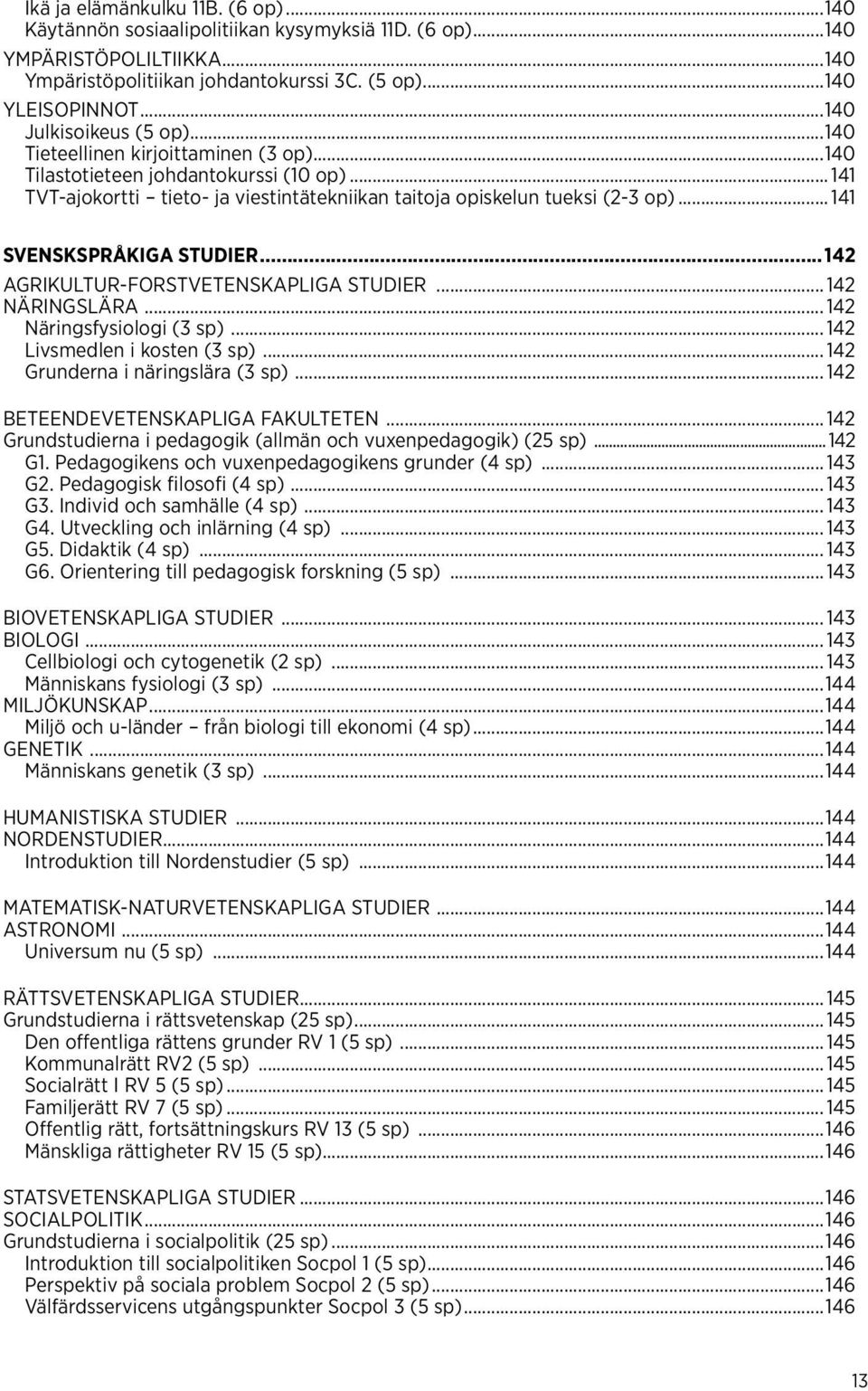 Ikä ja elämänkulku 11B. (6 op)...140
Käytännön sosiaalipolitiikan kysymyksiä 11D. (6 op)...140
YMPÄRISTÖPOLILTIIKKA...140
Ympäristöpolitiikan johdantokurssi 3C. (5 op)...140
YLEISOPINNOT...140
Julkisoikeus (5 op)...140
Tieteellinen kirjoittaminen (3 op)...140
Tilastotieteen johdantokurssi (10 op)...141
TVT-ajokortti – tieto- ja viestintätekniikan taitoja opiskelun tueksi (2-3 op)...141

SVENSKSPRÅKIGA STUDIER...142
AGRIKULTUR-FORSTVETENSKAPLIGA STUDIER...142
NÄRINGSLÄRA...142
Näringsfysiologi (3 sp)...142
Livsmedlen i kosten (3 sp)...142
Grunderna i näringslära (3 sp)...142

BETEENDEVETENSKAPLIGA FAKULTETEN...142
Grundstudierna i pedagogik (allmän och vuxenpedagogik) (25 sp)...142
G1. Pedagogikens och vuxenpedagogikens grunder (4 sp)...143
G2. Pedagogisk filosofi (4 sp)...143
G3. Individ och samhälle (4 sp)...143
G4. Utveckling och inlärning (4 sp)...143
G5. Didaktik (4 sp)...143
G6. Orientering till pedagogisk forskning (5 sp)...143

BIOVETENSKAPLIGA STUDIER...143
BIOLOGI...143
Cellbiologi och cytogenetik (2 sp)...143
Människans fysiologi (3 sp)...144
MILJÖKUNSKAP...144
Miljö och u-länder – från biologi till ekonomi (4 sp)...144
GENETIK...144
Människans genetik (3 sp)...144

HUMANISTISKA STUDIER...144
NORDENSTUDIER...144
Introduktion till Nordenstudier (5 sp)...144

MATEMATISK-NATURVETENSKAPLIGA STUDIER...144
ASTRONOMI...144
Universum nu (5 sp)...144

RÄTTSVETENSKAPLIGA STUDIER...145
Grundstudierna i rättsvetenskap (25 sp)...145
Den offentliga rättens grunder RV 1 (5 sp)...145
Kommunalrätt RV2 (5 sp)...145
Socialrätt I RV 5 (5 sp)...145
Familjerätt RV 7 (5 sp)...145
Offentlig rätt, fortsättningskurs RV 13 (5 sp)...146
Mänskliga rättigheter RV 15 (5 sp)...146

STATSVETENSKAPLIGA STUDIER...146
SOCIALPOLITIK...146
Grundstudierna i socialpolitik (25 sp)...146
Introduktion till socialpolitiken Socpol 1 (5 sp)...146
Perspektiv på sociala problem Socpol 2 (5 sp)...146
Välfärdsservicens utgångspunkter Socpol 3 (5 sp)...146

13